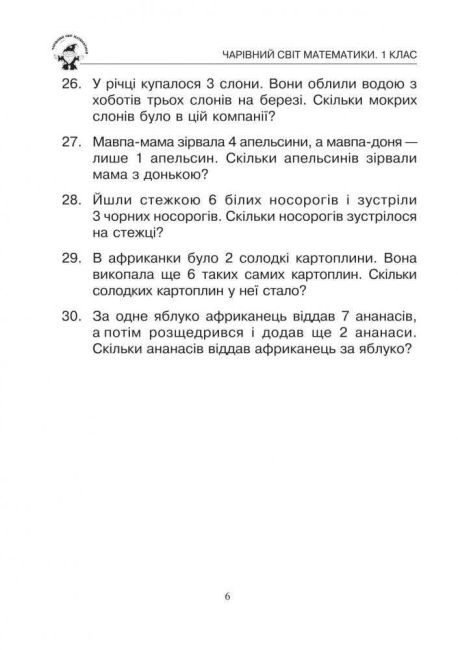 ЧАРІВНИЙ СВІТ МАТЕМАТИКИ. 1 КЛАС

26. У річці купалося 3 слони. Вони облили водою з хоботів трьох слонів на березі. Скільки мокрих слонів було в цій компанії?

27. Мавпа-мама зірвала 4 апельсини, а мавпа-доня — лише 1 апельсин. Скільки апельсинів зірвали мама з донькою?

28. Йшли стежкою 6 білих носорогів і зустріли 3 чорних носорогів. Скільки носорогів зустрілося на стежці?

29. В африканки було 2 солодкі картоплини. Вона викопала ще 6 таких самих картоплин. Скільки солодких картоплин у неї стало?

30. За одне яблуко африканець віддав 7 ананасів, а потім розщедрився і додав ще 2 ананаси. Скільки ананасів віддав африканець за яблуко?

6